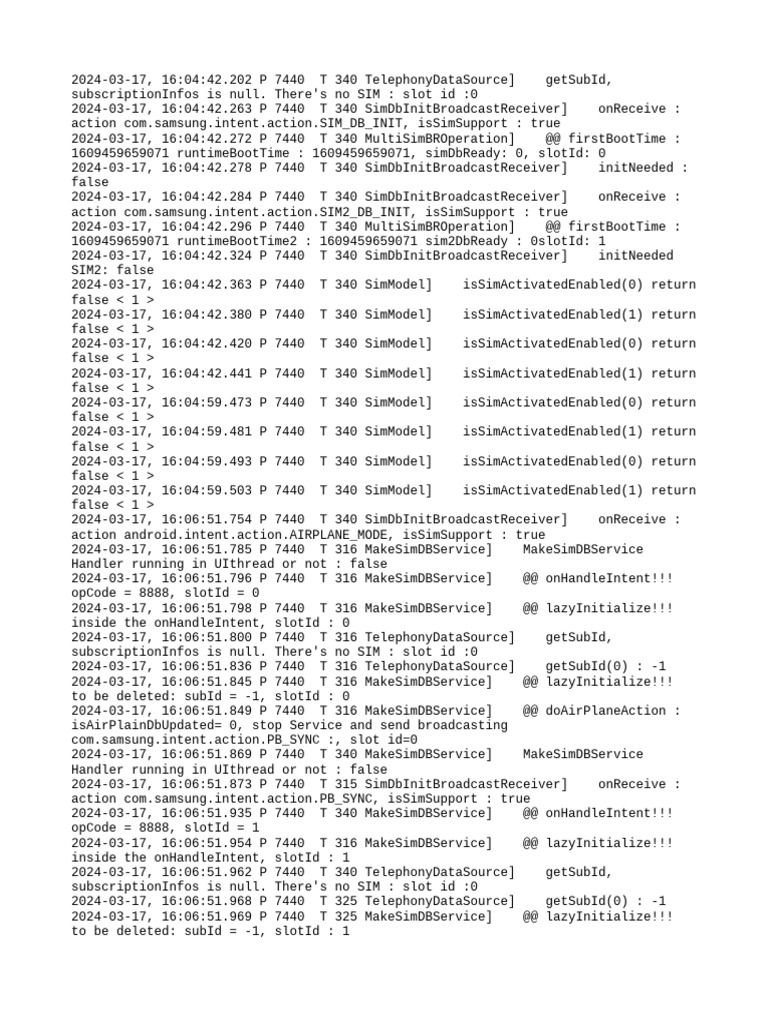 2024-03-17, 16:04:42.202 P 7440  T 340 TelephonyDataSource]    getSubId, subscriptionInfos is null. There's no SIM : slot id :0
2024-03-17, 16:04:42.263 P 7440  T 340 SimDbInitBroadcastReceiver]    onReceive : action com.samsung.intent.action.SIM_DB_INIT, isSimSupport : true
2024-03-17, 16:04:42.272 P 7440  T 340 MultiSimBROperation]    @@ firstBootTime : 1609459659071 runtimeBootTime : 1609459659071, simDbReady: 0, slotId: 0
2024-03-17, 16:04:42.278 P 7440  T 340 SimDbInitBroadcastReceiver]    initNeeded : false
2024-03-17, 16:04:42.284 P 7440  T 340 SimDbInitBroadcastReceiver]    onReceive : action com.samsung.intent.action.SIM2_DB_INIT, isSimSupport : true
2024-03-17, 16:04:42.296 P 7440  T 340 MultiSimBROperation]    @@ firstBootTime : 1609459659071 runtimeBootTime2 : 1609459659071 sim2DbReady : 0slotId: 1
2024-03-17, 16:04:42.324 P 7440  T 340 SimDbInitBroadcastReceiver]    initNeeded SIM2: false
2024-03-17, 16:04:42.363 P 7440  T 340 SimModel]    isSimActivatedEnabled(0) return false < 1 >
2024-03-17, 16:04:42.380 P 7440  T 340 SimModel]    isSimActivatedEnabled(1) return false < 1 >
2024-03-17, 16:04:42.420 P 7440  T 340 SimModel]    isSimActivatedEnabled(0) return false < 1 >
2024-03-17, 16:04:42.441 P 7440  T 340 SimModel]    isSimActivatedEnabled(1) return false < 1 >
2024-03-17, 16:04:59.473 P 7440  T 340 SimModel]    isSimActivatedEnabled(0) return false < 1 >
2024-03-17, 16:04:59.481 P 7440  T 340 SimModel]    isSimActivatedEnabled(1) return false < 1 >
2024-03-17, 16:04:59.493 P 7440  T 340 SimModel]    isSimActivatedEnabled(0) return false < 1 >
2024-03-17, 16:04:59.503 P 7440  T 340 SimModel]    isSimActivatedEnabled(1) return false < 1 >
2024-03-17, 16:06:51.754 P 7440  T 340 SimDbInitBroadcastReceiver]    onReceive : action android.intent.action.AIRPLANE_MODE, isSimSupport : true
2024-03-17, 16:06:51.785 P 7440  T 316 MakeSimDBService]    MakeSimDBService Handler running in UIthread or not : false
2024-03-17, 16:06:51.796 P 7440  T 316 MakeSimDBService]    @@ onHandleIntent!!! opCode = 8888, slotId = 0
2024-03-17, 16:06:51.798 P 7440  T 316 MakeSimDBService]    @@ lazyInitialize!!! inside the onHandleIntent, slotId : 0
2024-03-17, 16:06:51.800 P 7440  T 316 TelephonyDataSource]    getSubId, subscriptionInfos is null. There's no SIM : slot id :0
2024-03-17, 16:06:51.836 P 7440  T 316 TelephonyDataSource]    getSubId(0) : -1
2024-03-17, 16:06:51.845 P 7440  T 316 MakeSimDBService]    @@ lazyInitialize!!! to be deleted: subId = -1, slotId : 0
2024-03-17, 16:06:51.849 P 7440  T 316 MakeSimDBService]    @@ doAirPlaneAction : isAirPlainDbUpdated= 0, stop Service and send broadcasting com.samsung.intent.action.PB_SYNC :, slot id=0
2024-03-17, 16:06:51.869 P 7440  T 340 MakeSimDBService]    MakeSimDBService Handler running in UIthread or not : false
2024-03-17, 16:06:51.873 P 7440  T 315 SimDbInitBroadcastReceiver]    onReceive : action com.samsung.intent.action.PB_SYNC, isSimSupport : true
2024-03-17, 16:06:51.935 P 7440  T 340 MakeSimDBService]    @@ onHandleIntent!!! opCode = 8888, slotId = 1
2024-03-17, 16:06:51.954 P 7440  T 316 MakeSimDBService]    @@ lazyInitialize!!! inside the onHandleIntent, slotId : 1
2024-03-17, 16:06:51.962 P 7440  T 340 TelephonyDataSource]    getSubId, subscriptionInfos is null. There's no SIM : slot id :0
2024-03-17, 16:06:51.968 P 7440  T 325 TelephonyDataSource]    getSubId(0) : -1
2024-03-17, 16:06:51.969 P 7440  T 325 MakeSimDBService]    @@ lazyInitialize!!! to be deleted: subId = -1, slotId : 1